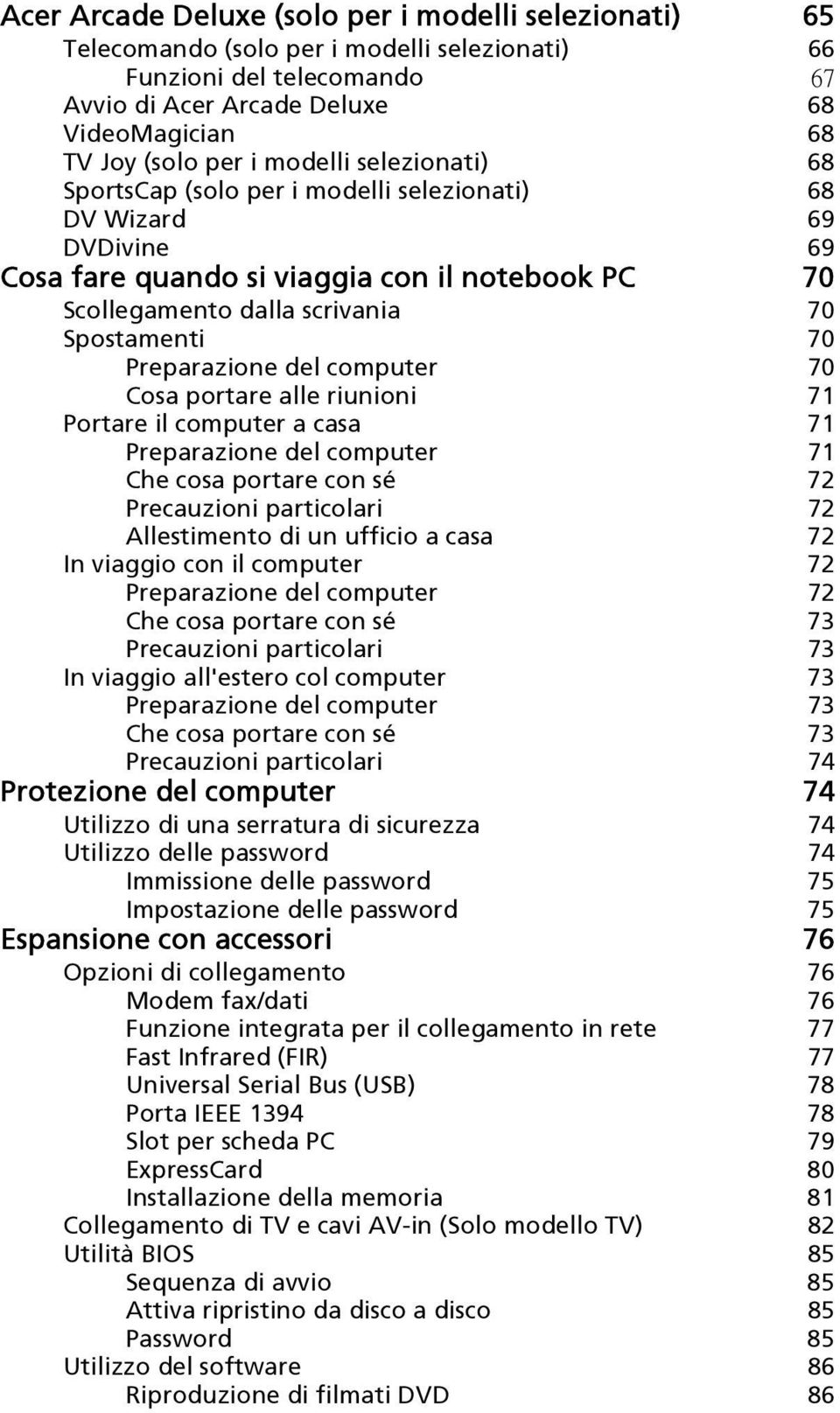 Acer Arcade Deluxe (solo per i modelli selezionati) 65
Telecomando (solo per i modelli selezionati) 66
Funzioni del telecomando 67
Avvio di Acer Arcade Deluxe 68
VideoMagician 68
TV Joy (solo per i modelli selezionati) 68
SportsCap (solo per i modelli selezionati) 68
DV Wizard 69
DVDivine 69
Cosa fare quando si viaggia con il notebook PC 70
Scollegamento dalla scrivania 70
Spostamenti 70
Preparazione del computer 70
Cosa portare alle riunioni 71
Portare il computer a casa 71
Preparazione del computer 71
Che cosa portare con sé 72
Precauzioni particolari 72
Allestimento di un ufficio a casa 72
In viaggio con il computer 72
Preparazione del computer 72
Che cosa portare con sé 73
Precauzioni particolari 73
In viaggio all'estero col computer 73
Preparazione del computer 73
Che cosa portare con sé 73
Precauzioni particolari 74
Protezione del computer 74
Utilizzo di una serratura di sicurezza 74
Utilizzo delle password 74
Immissione delle password 75
Impostazione delle password 75
Espansione con accessori 76
Opzioni di collegamento 76
Modem fax/dati 76
Funzione integrata per il collegamento in rete 77
Fast Infrared (FIR) 77
Universal Serial Bus (USB) 78
Porta IEEE 1394 78
Slot per scheda PC 79
ExpressCard 80
Installazione della memoria 81
Collegamento di TV e cavi AV-in (Solo modello TV) 82
Utilità BIOS 85
Sequenza di avvio 85
Attiva ripristino da disco a disco 85
Password 85
Utilizzo del software 86
Riproduzione di filmati DVD 86